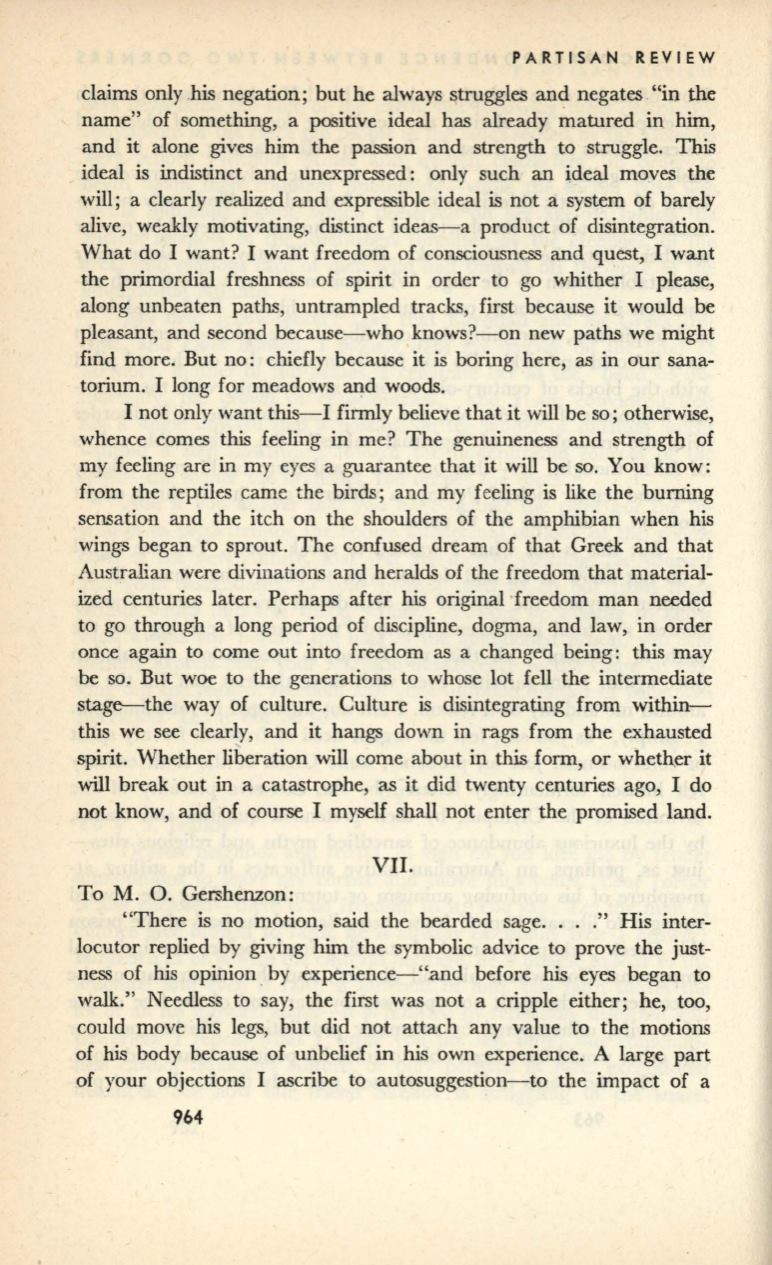 PARTISAN REVIEW

claims only his negation; but he always struggles and negates "in the name" of something, a positive ideal has already matured in him, and it alone gives him the passion and strength to struggle. This ideal is indistinct and unexpressed: only such an ideal moves the will; a clearly realized and expressible ideal is not a system of barely alive, weakly motivating, distinct ideas—a product of disintegration. What do I want? I want freedom of consciousness and quest, I want the primordial freshness of spirit in order to go whither I please, along unbeaten paths, untrampled tracks, first because it would be pleasant, and second because—who knows?—on new paths we might find more. But no: chiefly because it is boring here, as in our sanatorium. I long for meadows and woods.

I not only want this—I firmly believe that it will be so; otherwise, whence comes this feeling in me? The genuineness and strength of my feeling are in my eyes a guarantee that it will be so. You know: from the reptiles came the birds; and my feeling is like the burning sensation and the itch on the shoulders of the amphibian when his wings began to sprout. The confused dream of that Greek and that Australian were divinations and heralds of the freedom that materialized centuries later. Perhaps after his original freedom man needed to go through a long period of discipline, dogma, and law, in order once again to come out into freedom as a changed being: this may be so. But woe to the generations to whose lot fell the intermediate stage—the way of culture. Culture is disintegrating from within—this we see clearly, and it hangs down in rags from the exhausted spirit. Whether liberation will come about in this form, or whether it will break out in a catastrophe, as it did twenty centuries ago, I do not know, and of course I myself shall not enter the promised land.

VII.

To M. O. Gershenzon:

"There is no motion, said the bearded sage. . . ." His interlocutor replied by giving him the symbolic advice to prove the justness of his opinion by experience—"and before his eyes began to walk." Needless to say, the first was not a cripple either; he, too, could move his legs, but did not attach any value to the motions of his body because of unbelief in his own experience. A large part of your objections I ascribe to autosuggestion—to the impact of a

964